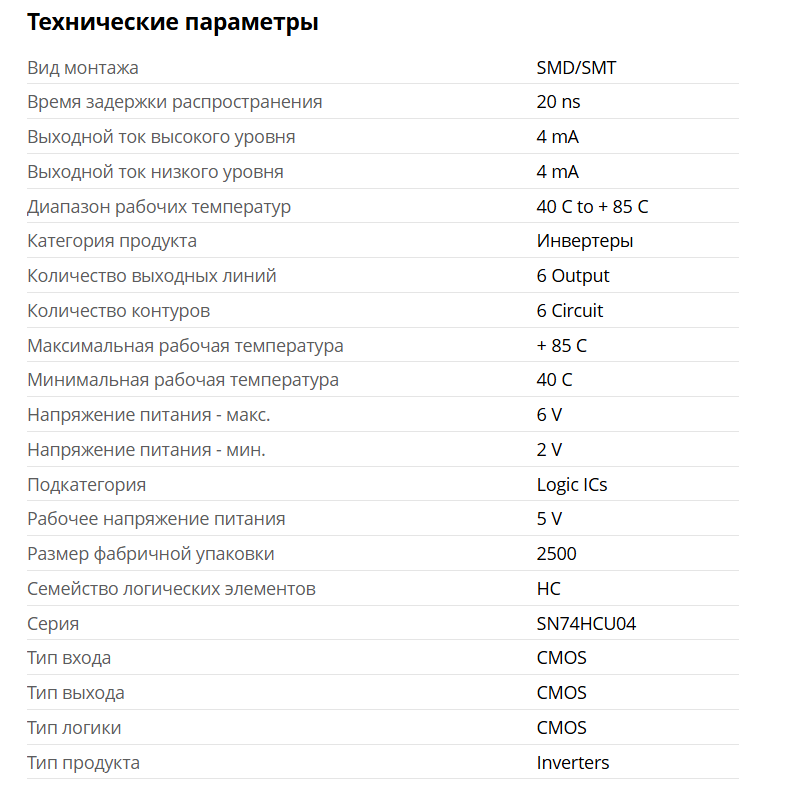 Технические параметры

| | |
|---|---|
| Вид монтажа | SMD/SMT |
| Время задержки распространения | 20 ns |
| Выходной ток высокого уровня | 4 mA |
| Выходной ток низкого уровня | 4 mA |
| Диапазон рабочих температур | 40 C to + 85 C |
| Категория продукта | Инвертеры |
| Количество выходных линий | 6 Output |
| Количество контуров | 6 Circuit |
| Максимальная рабочая температура | + 85 C |
| Минимальная рабочая температура | 40 C |
| Напряжение питания - макс. | 6 V |
| Напряжение питания - мин. | 2 V |
| Подкатегория | Logic ICs |
| Рабочее напряжение питания | 5 V |
| Размер фабричной упаковки | 2500 |
| Семейство логических элементов | HC |
| Серия | SN74HCU04 |
| Тип входа | CMOS |
| Тип выхода | CMOS |
| Тип логики | CMOS |
| Тип продукта | Inverters |